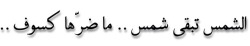 الشمس تبقى شمس .. ما ضرّها كسوف ..